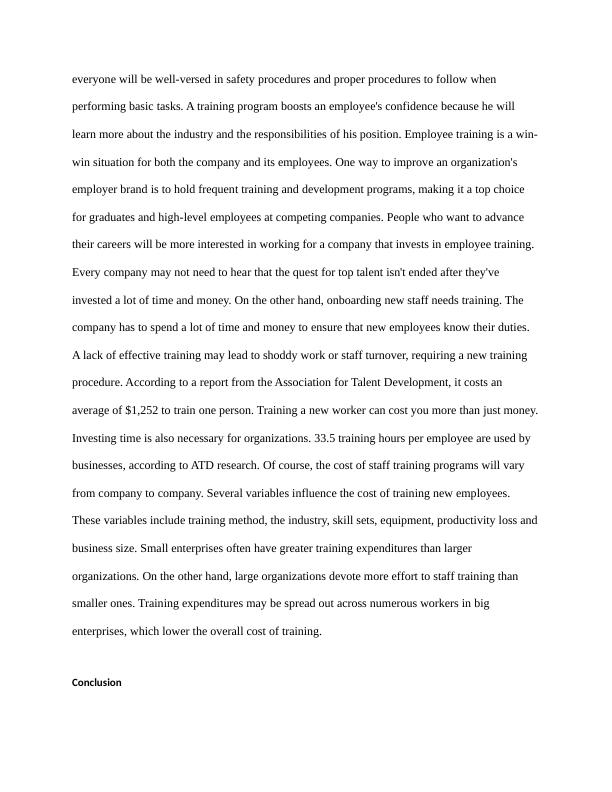 everyone will be well-versed in safety procedures and proper procedures to follow when performing basic tasks. A training program boosts an employee's confidence because he will learn more about the industry and the responsibilities of his position. Employee training is a win-win situation for both the company and its employees. One way to improve an organization's employer brand is to hold frequent training and development programs, making it a top choice for graduates and high-level employees at competing companies. People who want to advance their careers will be more interested in working for a company that invests in employee training. Every company may not need to hear that the quest for top talent isn't ended after they've invested a lot of time and money. On the other hand, onboarding new staff needs training. The company has to spend a lot of time and money to ensure that new employees know their duties. A lack of effective training may lead to shoddy work or staff turnover, requiring a new training procedure. According to a report from the Association for Talent Development, it costs an average of \$1,252 to train one person. Training a new worker can cost you more than just money. Investing time is also necessary for organizations. 33.5 training hours per employee are used by businesses, according to ATD research. Of course, the cost of staff training programs will vary from company to company. Several variables influence the cost of training new employees. These variables include training method, the industry, skill sets, equipment, productivity loss and business size. Small enterprises often have greater training expenditures than larger organizations. On the other hand, large organizations devote more effort to staff training than smaller ones. Training expenditures may be spread out across numerous workers in big enterprises, which lower the overall cost of training.

Conclusion